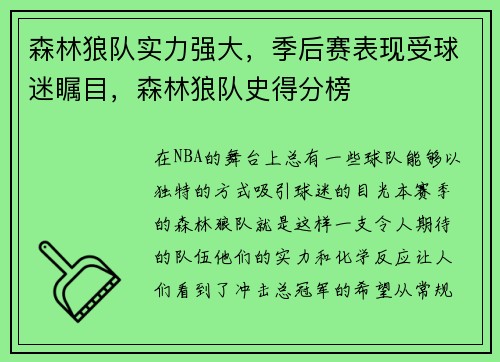 森林狼队实力强大，季后赛表现受球迷瞩目，森林狼队史得分榜

在NBA的舞台上总有一些球队能够以独特的方式吸引球迷的目光本赛季的森林狼队就是这样一支令人期待的队伍他们的实力和化学反应让人们看到了冲击总冠军的希望从常规